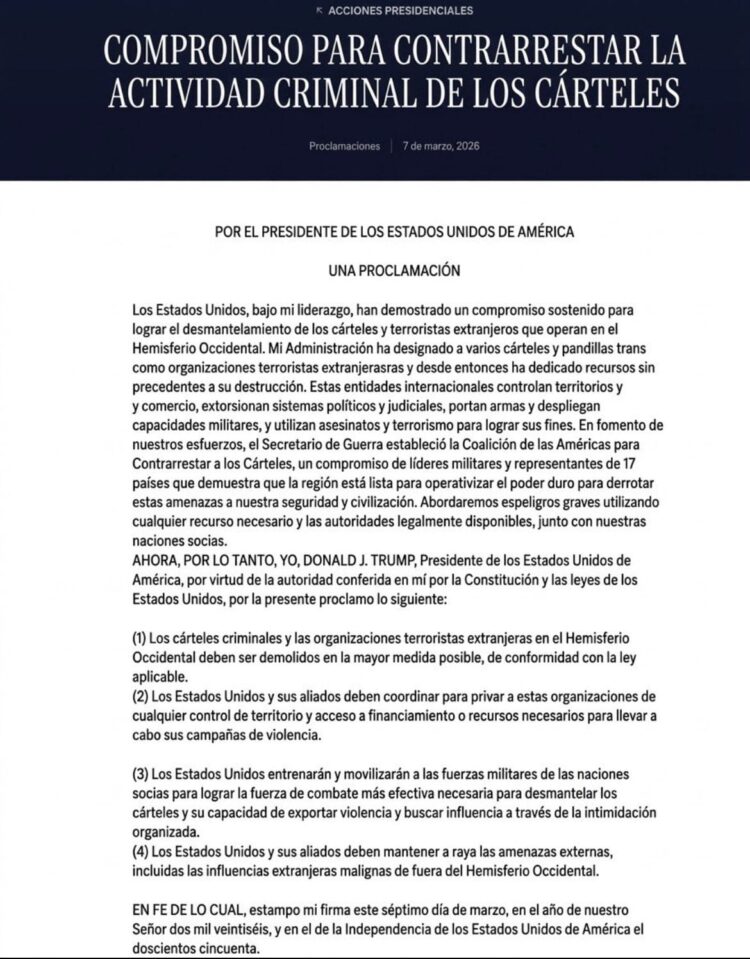 ACCIONES PRESIDENCIALES

COMPROMISO PARA CONTRARRESTAR LA ACTIVIDAD CRIMINAL DE LOS CÁRTELES

Proclamaciones | 7 de marzo, 2026

POR EL PRESIDENTE DE LOS ESTADOS UNIDOS DE AMÉRICA

UNA PROCLAMACIÓN

Los Estados Unidos, bajo mi liderazgo, han demostrado un compromiso sostenido para lograr el desmantelamiento de los cárteles y terroristas extranjeros que operan en el Hemisferio Occidental. Mi Administración ha designado a varios cárteles y pandillas trans como organizaciones terroristas extranjerasras y desde entonces ha dedicado recursos sin precedentes a su destrucción. Estas entidades internacionales controlan territorios y y comercio, extorsionan sistemas políticos y judiciales, portan armas y despliegan capacidades militares, y utilizan asesinatos y terrorismo para lograr sus fines. En fomento de nuestros esfuerzos, el Secretario de Guerra estableció la Coalición de las Américas para Contrarrestar a los Cárteles, un compromiso de líderes militares y representantes de 17 países que demuestra que la región está lista para operativizar el poder duro para derrotar estas amenazas a nuestra seguridad y civilización. Abordaremos espeligros graves utilizando cualquier recurso necesario y las autoridades legalmente disponibles, junto con nuestras naciones socias.
AHORA, POR LO TANTO, YO, DONALD J. TRUMP, Presidente de los Estados Unidos de América, por virtud de la autoridad conferida en mí por la Constitución y las leyes de los Estados Unidos, por la presente proclamo lo siguiente:

(1) Los cárteles criminales y las organizaciones terroristas extranjeras en el Hemisferio Occidental deben ser demolidos en la mayor medida posible, de conformidad con la ley aplicable.
(2) Los Estados Unidos y sus aliados deben coordinar para privar a estas organizaciones de cualquier control de territorio y acceso a financiamiento o recursos necesarios para llevar a cabo sus campañas de violencia.

(3) Los Estados Unidos entrenarán y movilizarán a las fuerzas militares de las naciones socias para lograr la fuerza de combate más efectiva necesaria para desmantelar los cárteles y su capacidad de exportar violencia y buscar influencia a través de la intimidación organizada.
(4) Los Estados Unidos y sus aliados deben mantener a raya las amenazas externas, incluidas las influencias extranjeras malignas de fuera del Hemisferio Occidental.

EN FE DE LO CUAL, estampo mi firma este séptimo día de marzo, en el año de nuestro Señor dos mil veintiséis, y en el de la Independencia de los Estados Unidos de América el doscientos cincuenta.